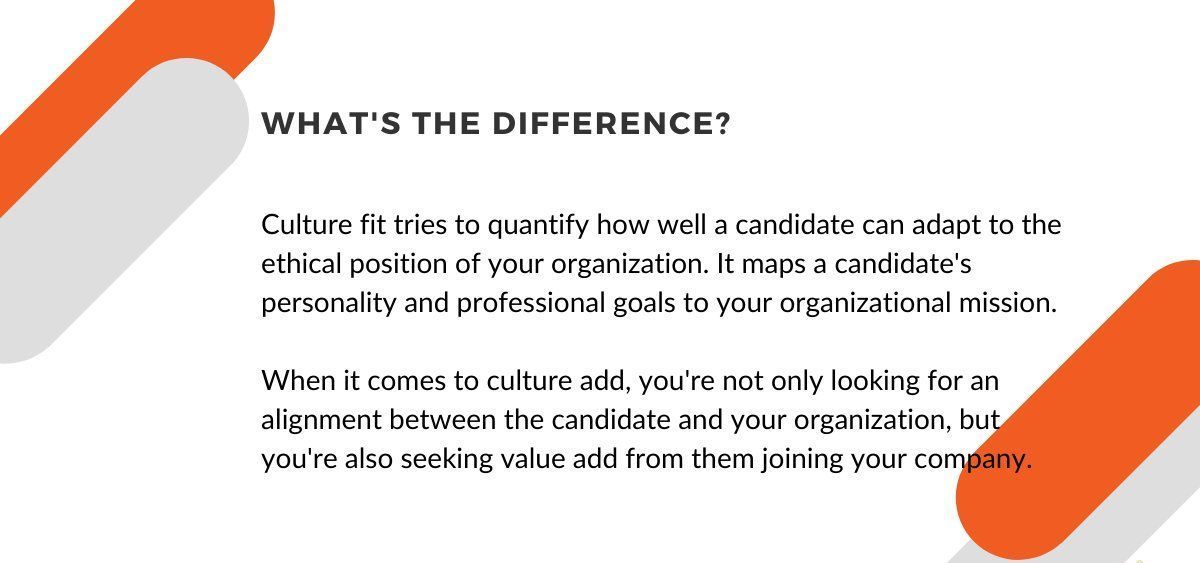 WHAT'S THE DIFFERENCE?

Culture fit tries to quantify how well a candidate can adapt to the ethical position of your organization. It maps a candidate's personality and professional goals to your organizational mission.

When it comes to culture add, you're not only looking for an alignment between the candidate and your organization, but you're also seeking value add from them joining your company.